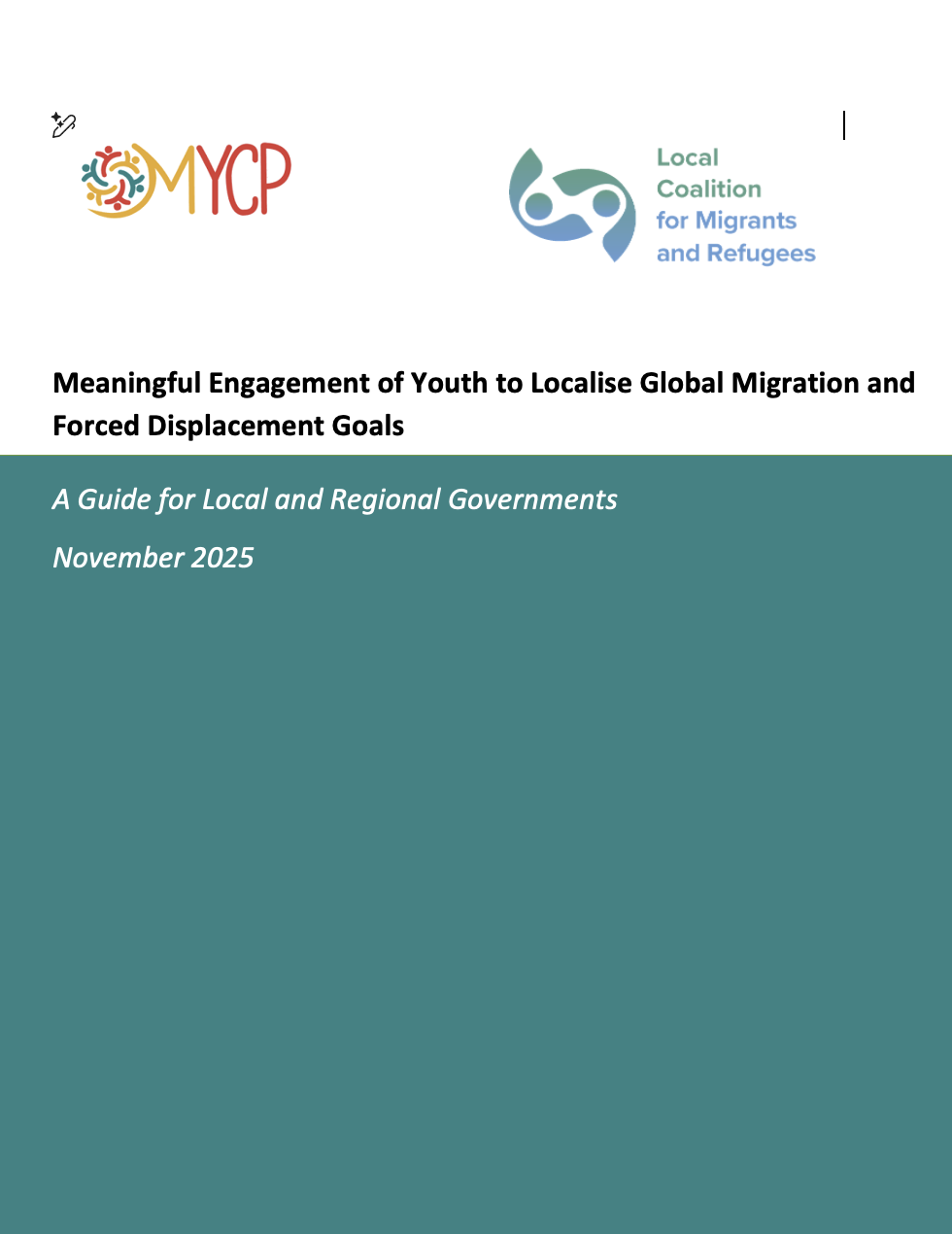 MYCP

Local Coalition for Migrants and Refugees

Meaningful Engagement of Youth to Localise Global Migration and Forced Displacement Goals

A Guide for Local and Regional Governments

November 2025